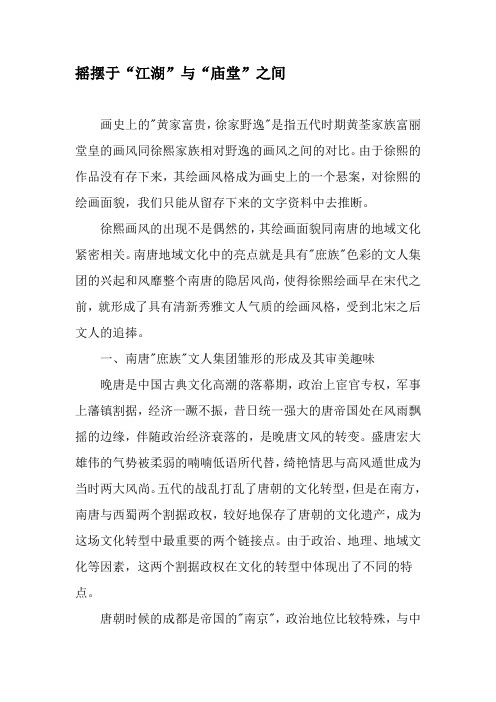 摇摆于“江湖”与“庙堂”之间

画史上的"黄家富贵，徐家野逸"是指五代时期黄荃家族富丽堂皇的画风同徐熙家族相对野逸的画风之间的对比。由于徐熙的作品没有存下来，其绘画风格成为画史上的一个悬案，对徐熙的绘画面貌，我们只能从留存下来的文字资料中去推断。

徐熙画风的出现不是偶然的，其绘画面貌同南唐的地域文化紧密相关。南唐地域文化中的亮点就是具有"庶族"色彩的文人集团的兴起和风靡整个南唐的隐居风尚，使得徐熙绘画早在宋代之前，就形成了具有清新秀雅文人气质的绘画风格，受到北宋之后文人的追捧。

一、南唐"庶族"文人集团雏形的形成及其审美趣味

晚唐是中国古典文化高潮的落幕期，政治上宦官专权，军事上藩镇割据，经济一蹶不振，昔日统一强大的唐帝国处在风雨飘摇的边缘，伴随政治经济衰落的，是晚唐文风的转变。盛唐宏大雄伟的气势被柔弱的喃喃低语所代替，绮艳情思与高风遁世成为当时两大风尚。五代的战乱打乱了唐朝的文化转型，但是在南方，南唐与西蜀两个割据政权，较好地保存了唐朝的文化遗产，成为这场文化转型中最重要的两个链接点。由于政治、地理、地域文化等因素，这两个割据政权在文化的转型中体现出了不同的特点。

唐朝时候的成都是帝国的"南京"，政治地位比较特殊，与中